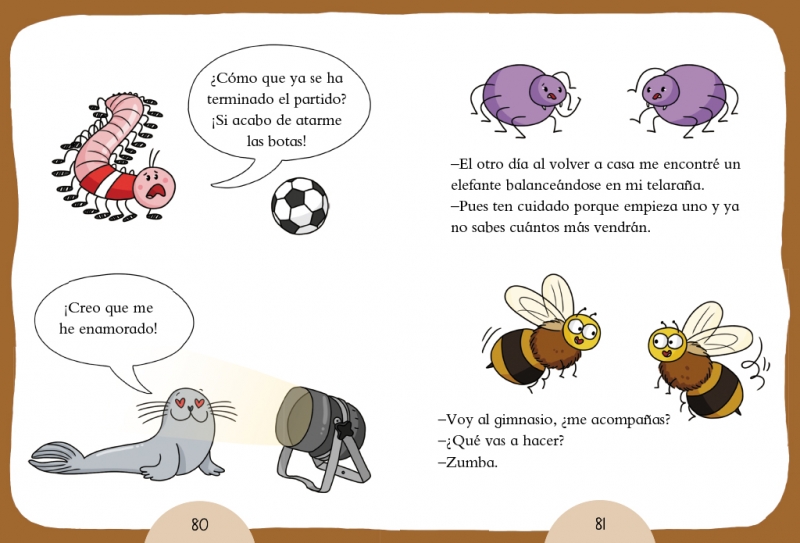 ¿Cómo que ya se ha terminado el partido? ¡Si acabo de atarme las botas!

¡Creo que me he enamorado!

80

–El otro día al volver a casa me encontré un elefante balanceándose en mi telaraña.
–Pues ten cuidado porque empieza uno y ya no sabes cuántos más vendrán.

–Voy al gimnasio, ¿me acompañas?
–¿Qué vas a hacer?
–Zumba.

81